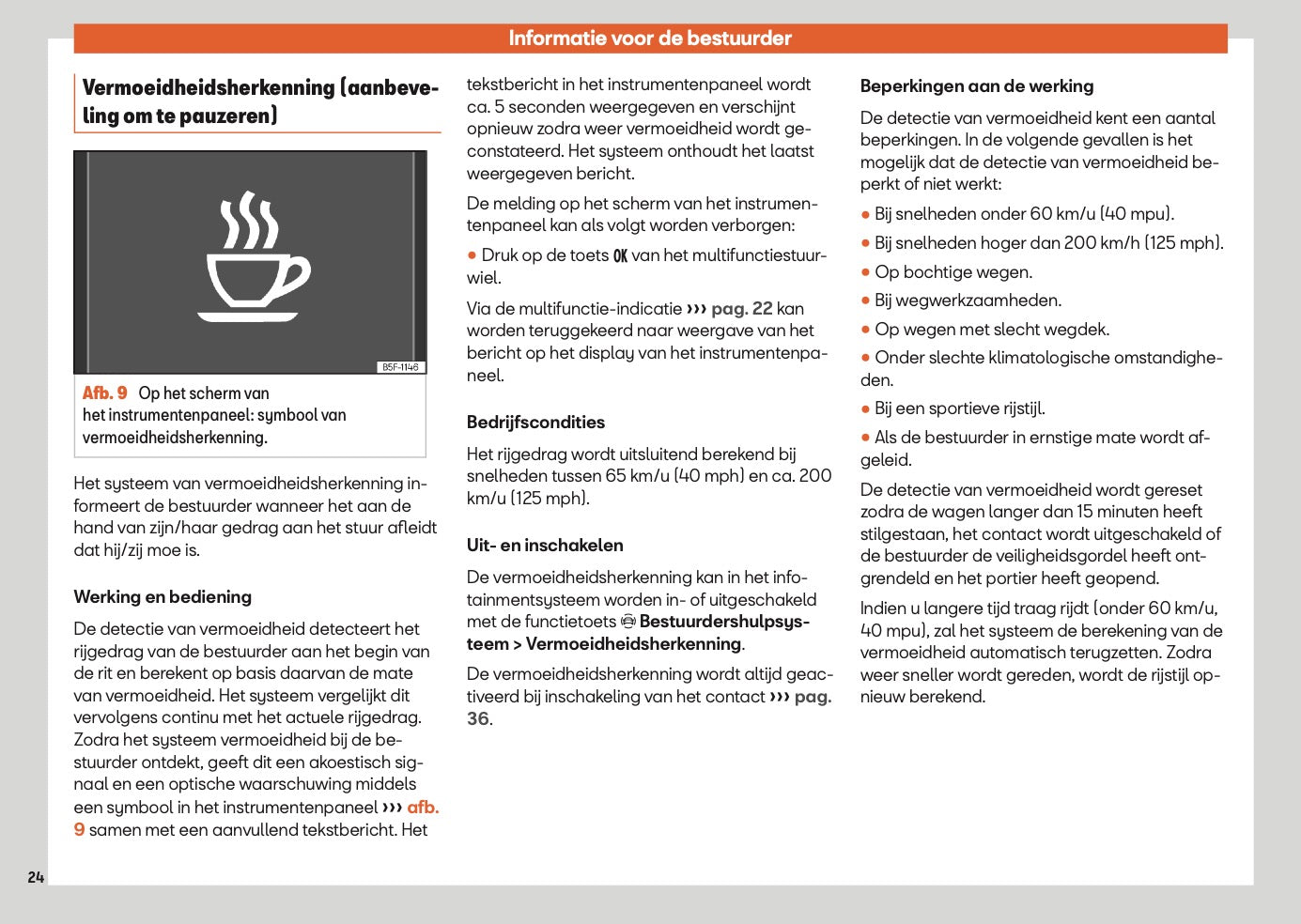 Informatie voor de bestuurder

Vermoeidheidsherkenning (aanbeveling om te pauzeren)

B5F-1146

Afb. 9 Op het scherm van het instrumentenpaneel: symbool van vermoeidheidsherkenning.

Het systeem van vermoeidheidsherkenning informeert de bestuurder wanneer het aan de hand van zijn/haar gedrag aan het stuur afleidt dat hij/zij moe is.

Werking en bediening

De detectie van vermoeidheid detecteert het rijgedrag van de bestuurder aan het begin van de rit en berekent op basis daarvan de mate van vermoeidheid. Het systeem vergelijkt dit vervolgens continu met het actuele rijgedrag. Zodra het systeem vermoeidheid bij de bestuurder ontdekt, geeft dit een akoestisch signaal en een optische waarschuwing middels een symbool in het instrumentenpaneel ››› afb. 9 samen met een aanvullend tekstbericht. Het tekstbericht in het instrumentenpaneel wordt ca. 5 seconden weergegeven en verschijnt opnieuw zodra weer vermoeidheid wordt geconstateerd. Het systeem onthoudt het laatst weergegeven bericht.

De melding op het scherm van het instrumentenpaneel kan als volgt worden verborgen:

● Druk op de toets OK van het multifunctiestuurwiel.

Via de multifunctie-indicatie ››› pag. 22 kan worden teruggekeerd naar weergave van het bericht op het display van het instrumentenpaneel.

Bedrijfscondities

Het rijgedrag wordt uitsluitend berekend bij snelheden tussen 65 km/u (40 mph) en ca. 200 km/u (125 mph).

Uit- en inschakelen

De vermoeidheidsherkenning kan in het infotainmentsysteem worden in- of uitgeschakeld met de functietoets Bestuurdershulpsysteem > Vermoeidheidsherkenning.

De vermoeidheidsherkenning wordt altijd geactiveerd bij inschakeling van het contact ››› pag. 36.

Beperkingen aan de werking

De detectie van vermoeidheid kent een aantal beperkingen. In de volgende gevallen is het mogelijk dat de detectie van vermoeidheid beperkt of niet werkt:

● Bij snelheden onder 60 km/u (40 mpu).

● Bij snelheden hoger dan 200 km/h (125 mph).

● Op bochtige wegen.

● Bij wegwerkzaamheden.

● Op wegen met slecht wegdek.

● Onder slechte klimatologische omstandigheden.

● Bij een sportieve rijstijl.

● Als de bestuurder in ernstige mate wordt afgeleid.

De detectie van vermoeidheid wordt gereset zodra de wagen langer dan 15 minuten heeft stilgestaan, het contact wordt uitgeschakeld of de bestuurder de veiligheidsgordel heeft ontgrendeld en het portier heeft geopend.

Indien u langere tijd traag rijdt (onder 60 km/u, 40 mpu), zal het systeem de berekening van de vermoeidheid automatisch terugzetten. Zodra weer sneller wordt gereden, wordt de rijstijl opnieuw berekend.

24